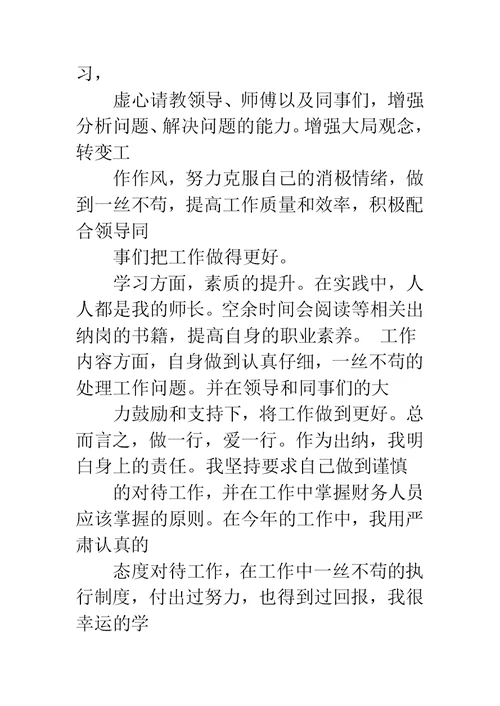 习，

虚心请教领导、师傅以及同事们，增强分析问题、解决问题的能力。增强大局观念，转变工

作作风，努力克服自己的消极情绪，做到一丝不苟，提高工作质量和效率，积极配合领导同

事们把工作做得更好。

学习方面，素质的提升。在实践中，人人都是我的师长。空余时间会阅读等相关出纳岗的书籍，提高自身的职业素养。 工作内容方面，自身做到认真仔细，一丝不苟的处理工作问题。并在领导和同事们的大

力鼓励和支持下，将工作做到更好。总而言之，做一行，爱一行。作为出纳，我明白身上的责任。我坚持要求自己做到谨慎

的对待工作，并在工作中掌握财务人员应该掌握的原则。在今年的工作中，我用严肃认真的

态度对待工作，在工作中一丝不苟的执行制度，付出过努力，也得到过回报，我很幸运的学